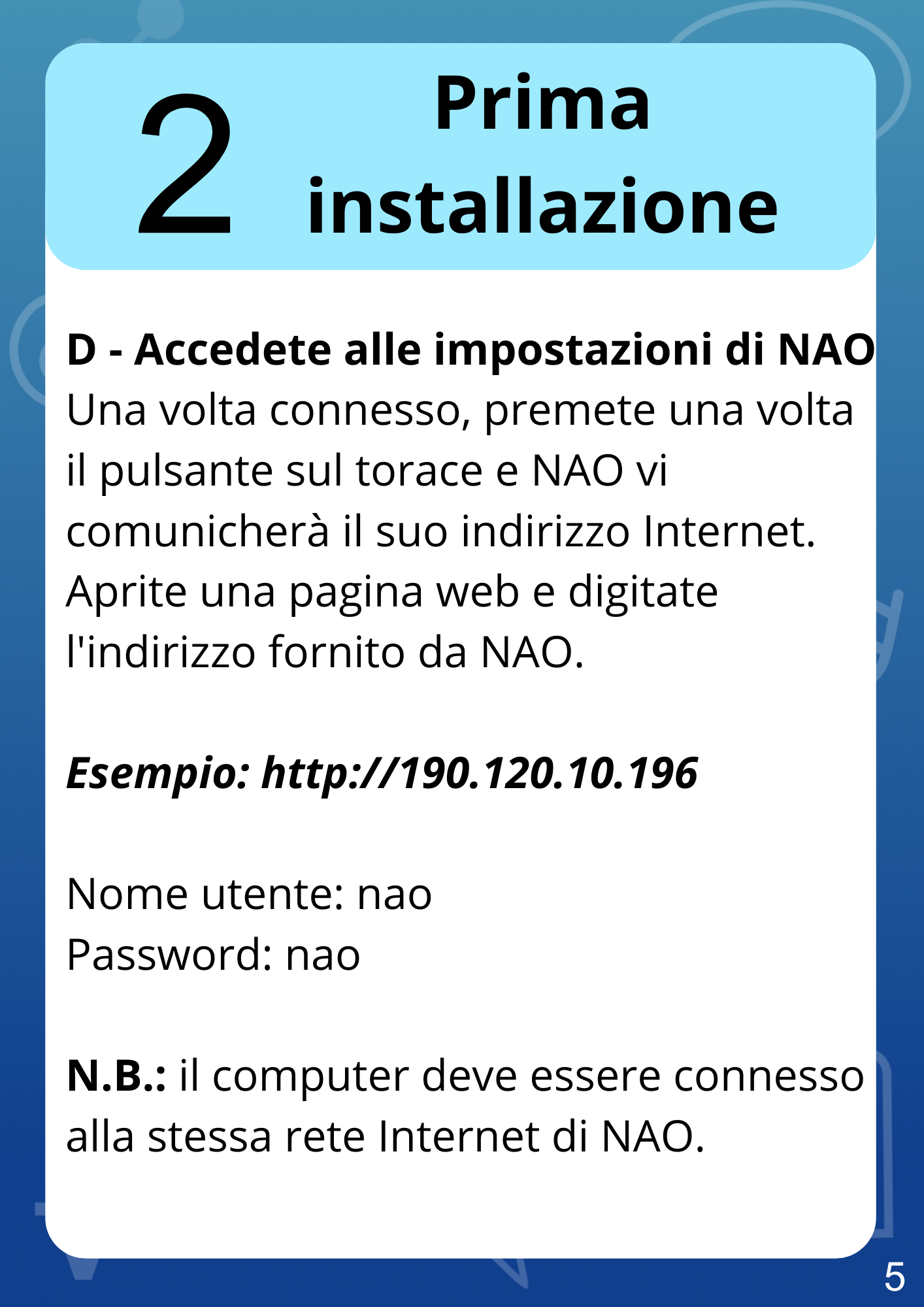 2 Prima installazione

D - Accedete alle impostazioni di NAO
Una volta connesso, premete una volta il pulsante sul torace e NAO vi comunicherà il suo indirizzo Internet. Aprite una pagina web e digitate l'indirizzo fornito da NAO.

Esempio: http://190.120.10.196

Nome utente: nao
Password: nao

N.B.: il computer deve essere connesso alla stessa rete Internet di NAO.

5